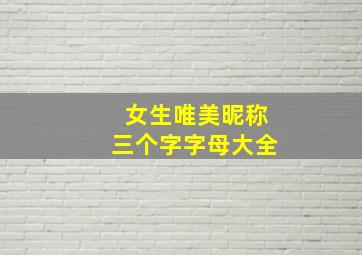 女生唯美昵称
三个字字母大全